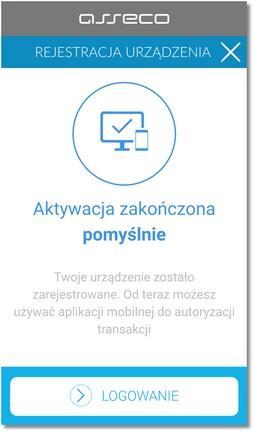 asseco

REJESTRACJA URZĄDZENIA

Aktywacja zakończona pomyślnie

Twoje urządzenie zostało zarejestrowane. Od teraz możesz używać aplikacji mobilnej do autoryzacji transakcji

LOGOWANIE